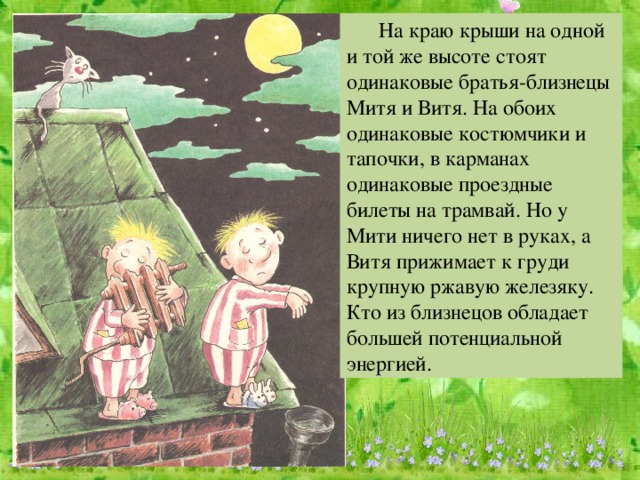 На краю крыши на одной и той же высоте стоят одинаковые братья-близнецы Митя и Витя. На обоих одинаковые костюмчики и тапочки, в карманах одинаковые проездные билеты на трамвай. Но у Мити ничего нет в руках, а Витя прижимает к груди крупную ржавую железяку. Кто из близнецов обладает большей потенциальной энергией.